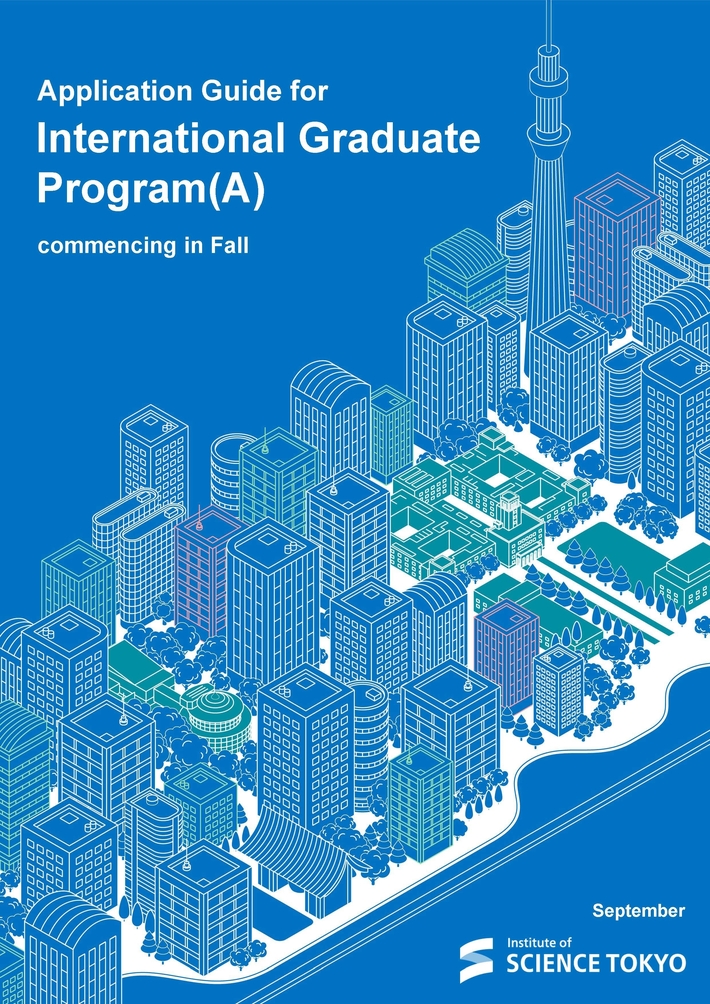 Application Guide for

International Graduate Program(A)

commencing in Fall

September

Institute of
SCIENCE TOKYO